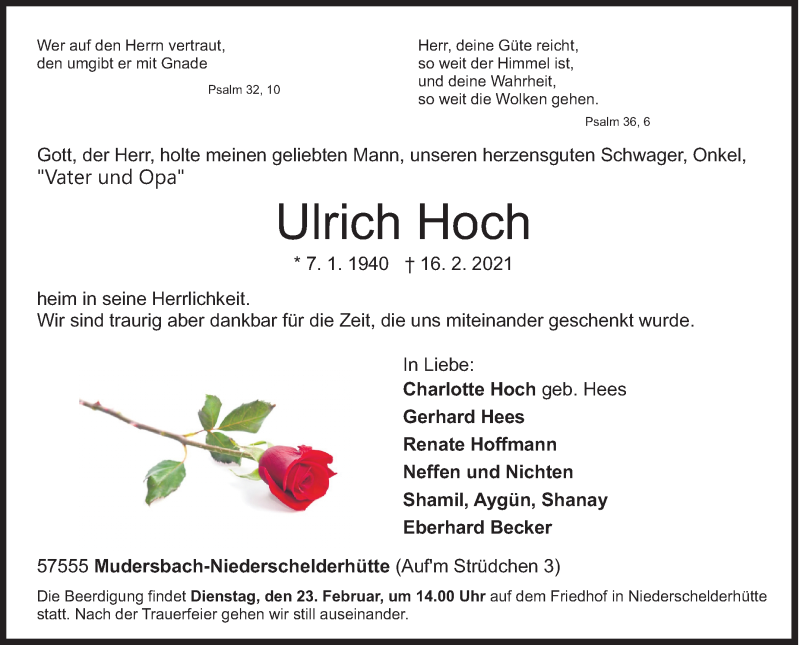 Wer auf den Herrn vertraut,
den umgibt er mit Gnade

Psalm 32, 10

Herr, deine Güte reicht,
so weit der Himmel ist,
und deine Wahrheit,
so weit die Wolken gehen.

Psalm 36, 6

Gott, der Herr, holte meinen geliebten Mann, unseren herzensguten Schwager, Onkel, "Vater und Opa"

Ulrich Hoch

* 7. 1. 1940 † 16. 2. 2021

heim in seine Herrlichkeit.
Wir sind traurig aber dankbar für die Zeit, die uns miteinander geschenkt wurde.

In Liebe:
Charlotte Hoch geb. Hees
Gerhard Hees
Renate Hoffmann
Neffen und Nichten
Shamil, Aygün, Shanay
Eberhard Becker

57555 Mudersbach-Niederschelderhütte (Auf'm Strüdchen 3)

Die Beerdigung findet Dienstag, den 23. Februar, um 14.00 Uhr auf dem Friedhof in Niederschelderhütte statt. Nach der Trauerfeier gehen wir still auseinander.